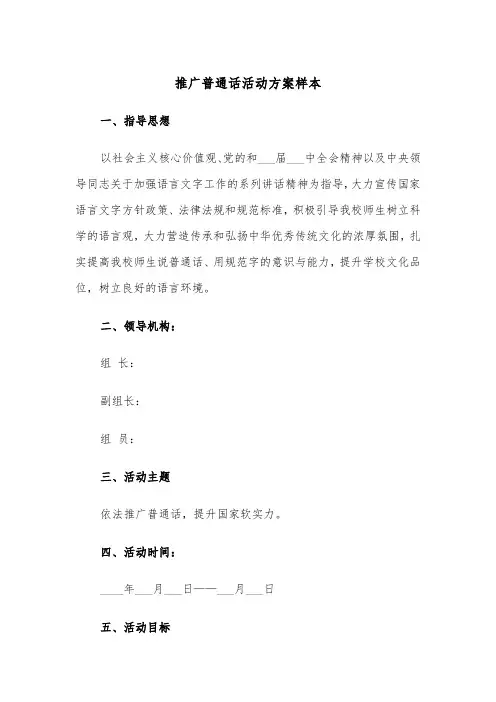 推广普通话活动方案样本

一、指导思想

以社会主义核心价值观、党的和___届___中全会精神以及中央领导同志关于加强语言文字工作的系列讲话精神为指导，大力宣传国家语言文字方针政策、法律法规和规范标准，积极引导我校师生树立科学的语言观，大力营造传承和弘扬中华优秀传统文化的浓厚氛围，扎实提高我校师生说普通话、用规范字的意识与能力，提升学校文化品位，树立良好的语言环境。

二、领导机构：

组 长：

副组长：

组 员：

三、活动主题

依法推广普通话，提升国家软实力。

四、活动时间：

____年___月___日——___月___日

五、活动目标